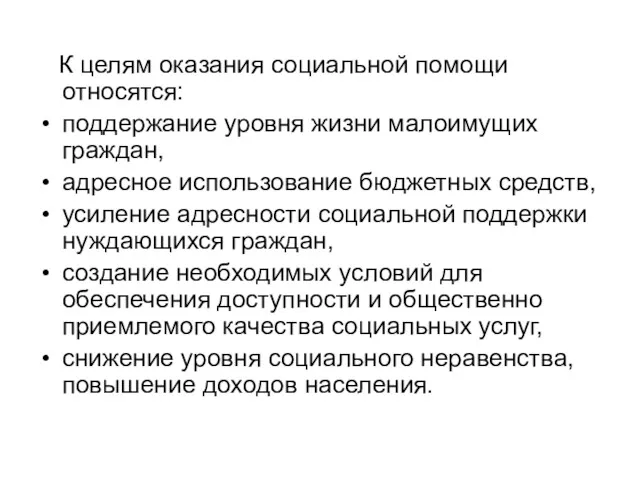 К целям оказания социальной помощи относятся:

• поддержание уровня жизни малоимущих граждан,
• адресное использование бюджетных средств,
• усиление адресности социальной поддержки нуждающихся граждан,
• создание необходимых условий для обеспечения доступности и общественно приемлемого качества социальных услуг,
• снижение уровня социального неравенства, повышение доходов населения.